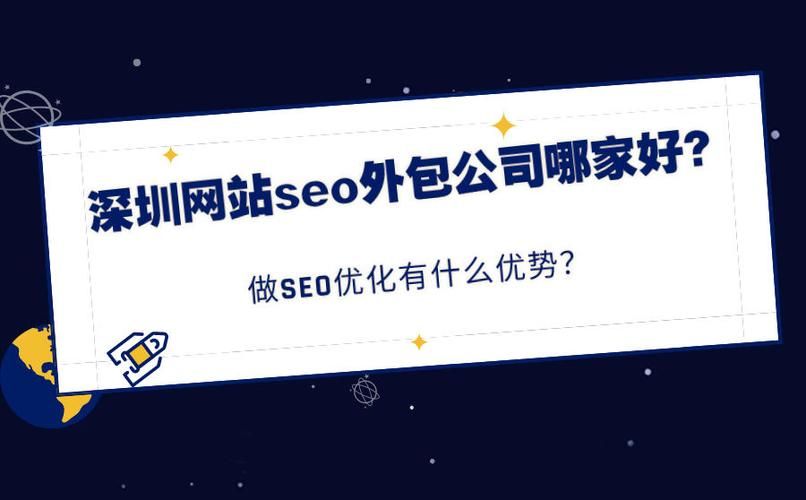 深圳网站seo外包公司哪家好?

做SEO优化有什么优势?